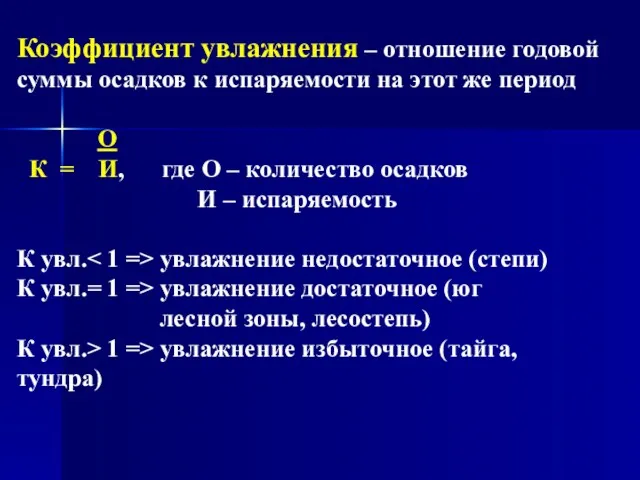 Коэффициент увлажнения – отношение годовой суммы осадков к испаряемости на этот же период

$К = \frac{О}{И}$, где О – количество осадков
И – испаряемость

К увл.< 1 => увлажнение недостаточное (степи)
К увл.= 1 => увлажнение достаточное (юг лесной зоны, лесостепь)
К увл.> 1 => увлажнение избыточное (тайга, тундра)